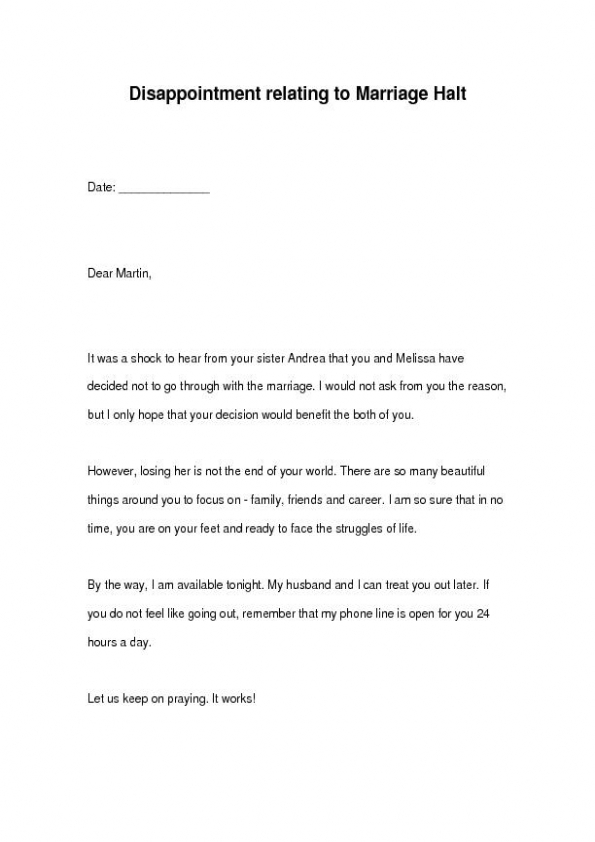 Disappointment relating to Marriage Halt

Date: ______________

Dear Martin,

It was a shock to hear from your sister Andrea that you and Melissa have decided not to go through with the marriage. I would not ask from you the reason, but I only hope that your decision would benefit the both of you.

However, losing her is not the end of your world. There are so many beautiful things around you to focus on - family, friends and career. I am so sure that in no time, you are on your feet and ready to face the struggles of life.

By the way, I am available tonight. My husband and I can treat you out later. If you do not feel like going out, remember that my phone line is open for you 24 hours a day.

Let us keep on praying. It works!